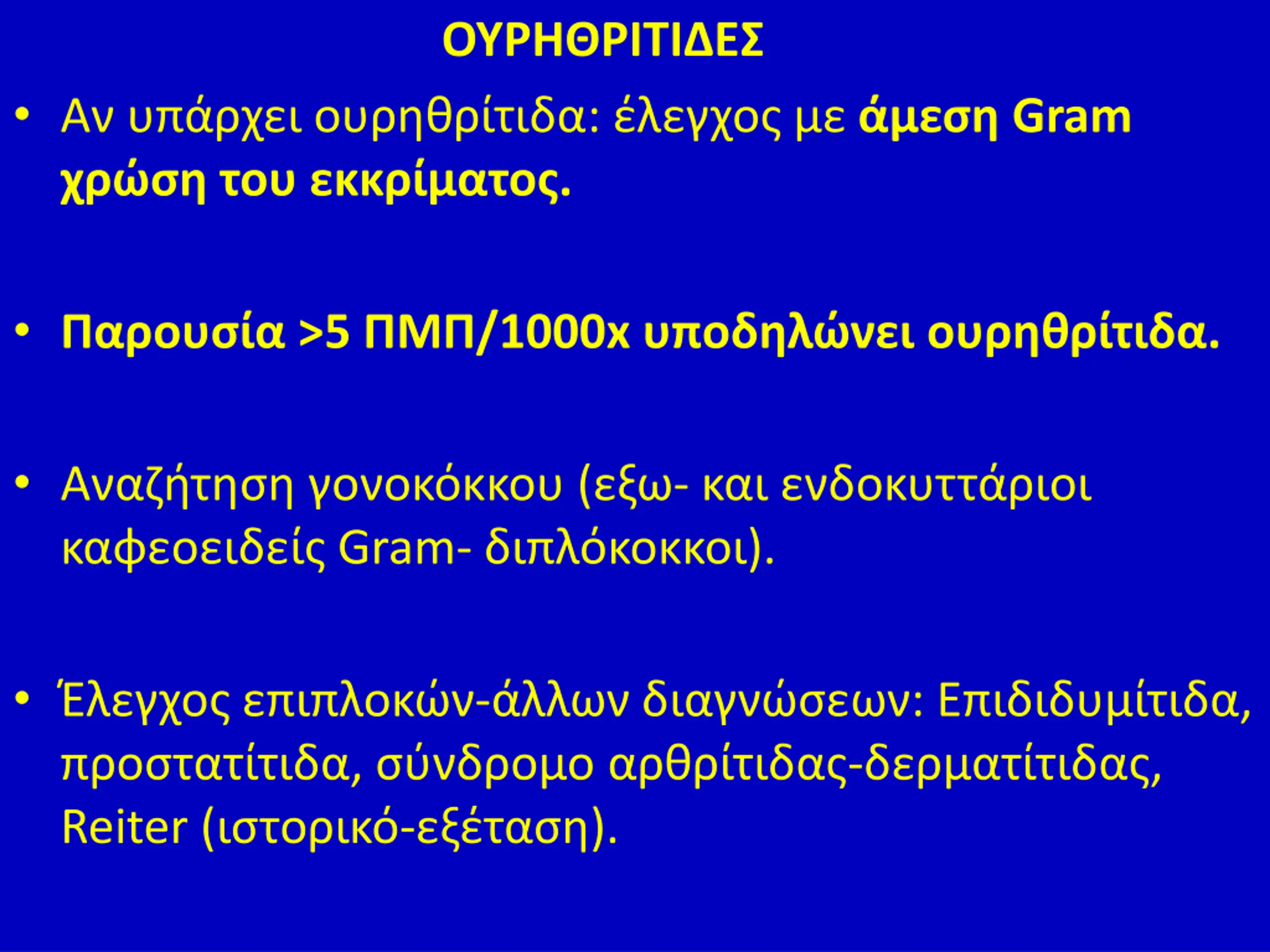 ΟΥΡΗΘΡΙΤΙΔΕΣ

• Αν υπάρχει ουρηθρίτιδα: έλεγχος με άμεση Gram χρώση του εκκρίματος.

• Παρουσία >5 ΠΜΠ/1000x υποδηλώνει ουρηθρίτιδα.

• Αναζήτηση γονοκόκκου (εξω- και ενδοκυττάριοι καφεοειδείς Gram- διπλόκοκκοι).

• Έλεγχος επιπλοκών-άλλων διαγνώσεων: Επιδιδυμίτιδα, προστατίτιδα, σύνδρομο αρθρίτιδας-δερματίτιδας, Reiter (ιστορικό-εξέταση).